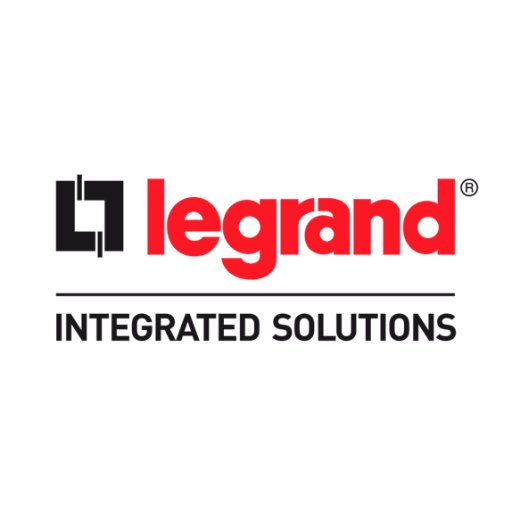 legrand®

INTEGRATED SOLUTIONS